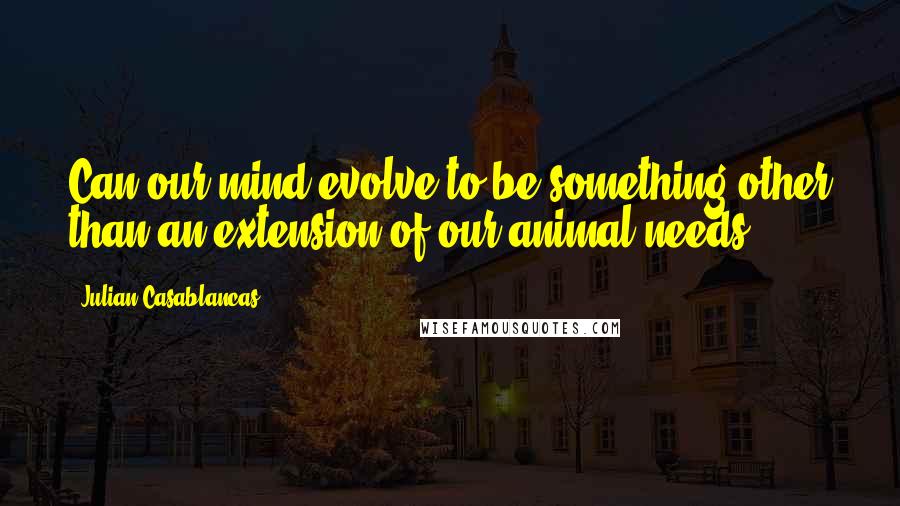 Can our mind evolve to be something other than an extension of our animal needs

Julian Casablancas

WISEFAMOUSQUOTES.COM